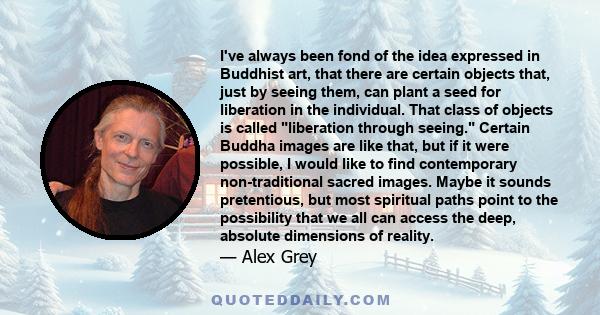 I've always been fond of the idea expressed in Buddhist art, that there are certain objects that, just by seeing them, can plant a seed for liberation in the individual. That class of objects is called "liberation through seeing." Certain Buddha images are like that, but if it were possible, I would like to find contemporary non-traditional sacred images. Maybe it sounds pretentious, but most spiritual paths point to the possibility that we all can access the deep, absolute dimensions of reality.

— Alex Grey

QUOTEDDAILY.COM